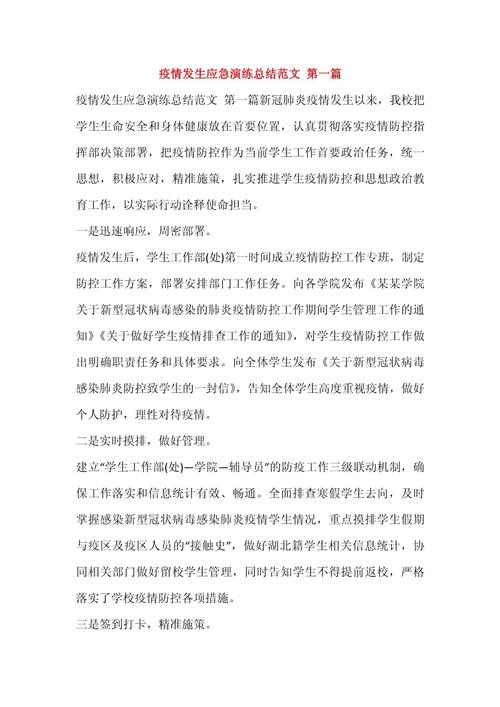 疫情发生应急演练总结范文 第一篇

疫情发生应急演练总结范文 第一篇新冠肺炎疫情发生以来，我校把学生生命安全和身体健康放在首要位置，认真贯彻落实疫情防控指挥部决策部署，把疫情防控作为当前学生工作首要政治任务，统一思想，积极应对，精准施策，扎实推进学生疫情防控和思想政治教育工作，以实际行动诠释使命担当。

一是迅速响应，周密部署。

疫情发生后，学生工作部(处)第一时间成立疫情防控工作专班，制定防控工作方案，部署安排部门工作任务。向各学院发布《某某学院关于新型冠状病毒感染的肺炎疫情防控工作期间学生管理工作的通知》《关于做好学生疫情排查工作的通知》，对学生疫情防控工作做出明确职责任务和具体要求。向全体学生发布《关于新型冠状病毒感染肺炎防控致学生的一封信》，告知全体学生高度重视疫情，做好个人防护，理性对待疫情。

二是实时摸排，做好管理。

建立“学生工作部(处)—学院—辅导员”的防疫工作三级联动机制，确保工作落实和信息统计有效、畅通。全面排查寒假学生去向，及时掌握感染新型冠状病毒感染肺炎疫情学生情况，重点摸排学生假期与疫区及疫区人员的“接触史”，做好湖北籍学生相关信息统计，协同相关部门做好留校学生管理，同时告知学生不得提前返校，严格落实了学校疫情防控各项措施。

三是签到打卡，精准施策。